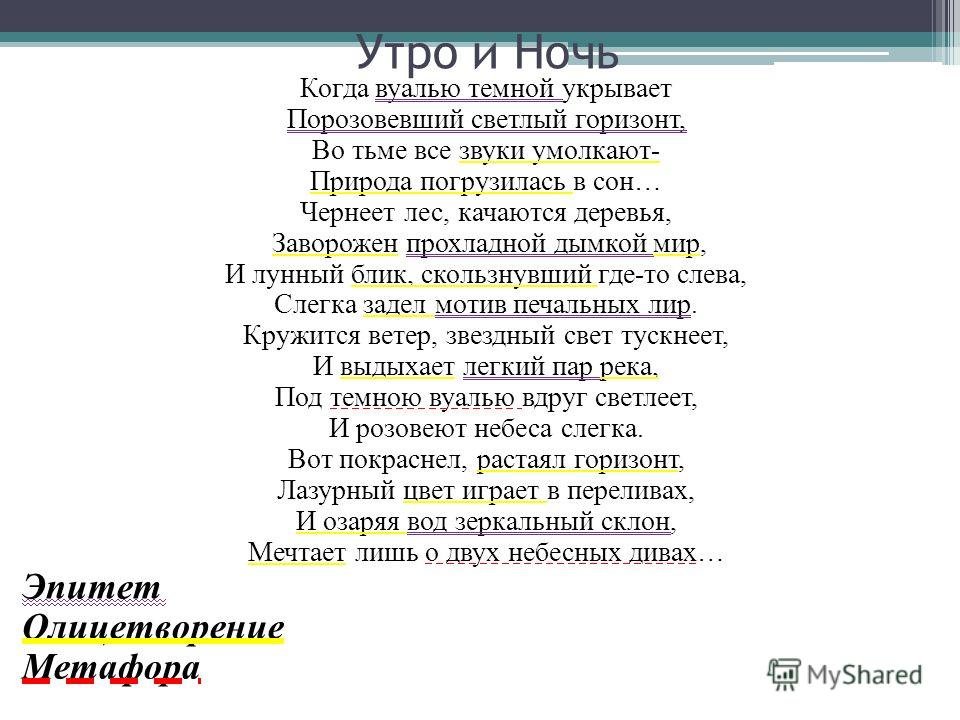 Утро и Ночь

Когда вуалью темной укрывает
Порозовевший светлый горизонт,
Во тьме все звуки умолкают-
Природа погрузилась в сон…
Чернеет лес, качаются деревья,
Заворожен прохладной дымкой мир,
И лунный блик, скользнувший где-то слева,
Слегка задел мотив печальных лир.
Кружится ветер, звездный свет тускнеет,
И выдыхает легкий пар река,
Под темною вуалью вдруг светлеет,
И розовеют небеса слегка.
Вот покраснел, растаял горизонт,
Лазурный цвет играет в переливах,
И озаряя вод зеркальный склон,
Мечтает лишь о двух небесных дивах…

Эпитет
Олицетворение
Метафора

MyShared